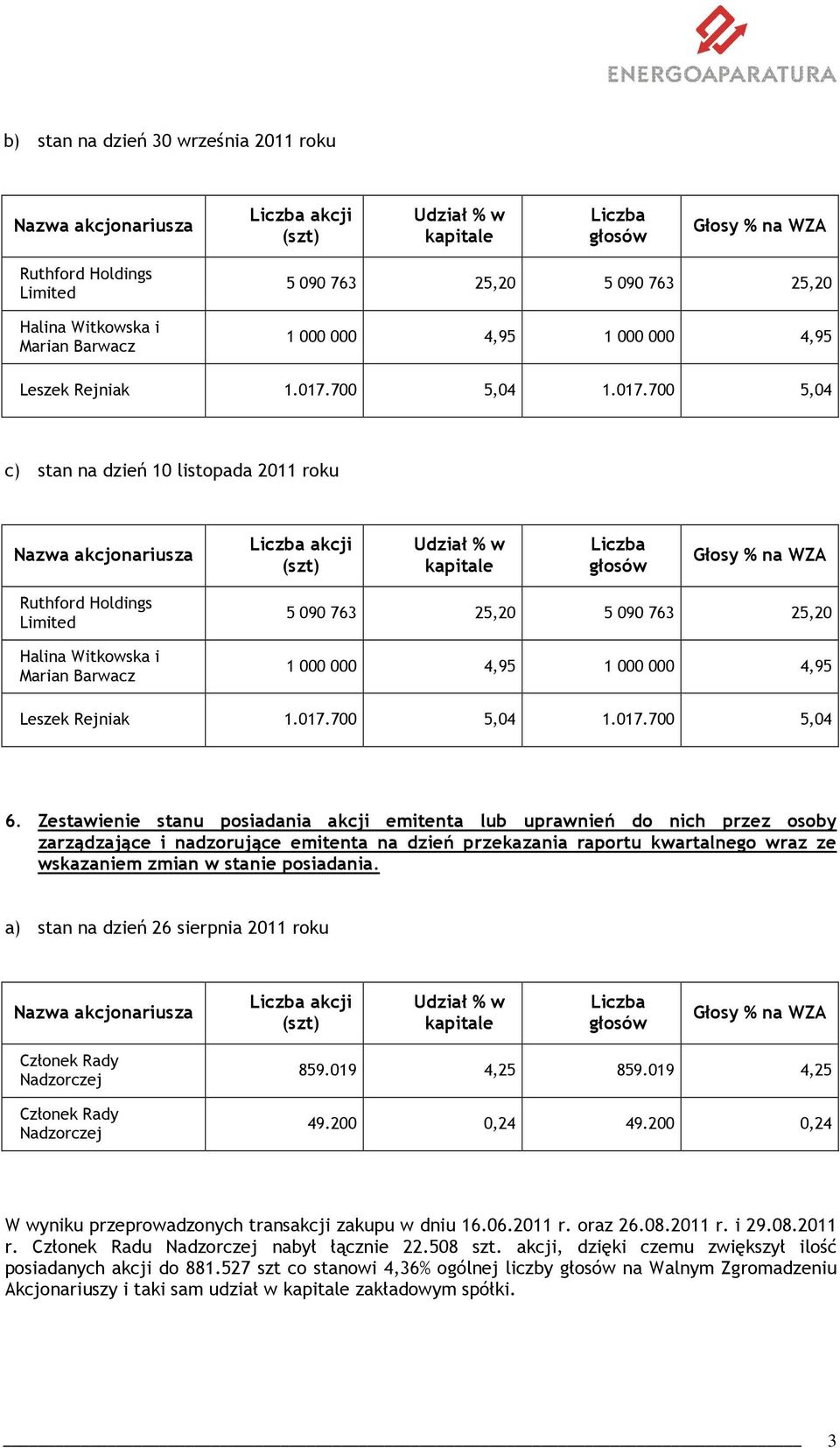 ENERGOAPARATURA

b) stan na dzień 30 września 2011 roku

| Nazwa akcjonariusza | Liczba akcji (szt) | Udział % w kapitale | Liczba głosów | Głosy % na WZA |
|---|---|---|---|---|
| Ruthford Holdings Limited | 5 090 763 | 25,20 | 5 090 763 | 25,20 |
| Halina Witkowska i Marian Barwacz | 1 000 000 | 4,95 | 1 000 000 | 4,95 |
| Leszek Rejniak | 1.017.700 | 5,04 | 1.017.700 | 5,04 |

c) stan na dzień 10 listopada 2011 roku

| Nazwa akcjonariusza | Liczba akcji (szt) | Udział % w kapitale | Liczba głosów | Głosy % na WZA |
|---|---|---|---|---|
| Ruthford Holdings Limited | 5 090 763 | 25,20 | 5 090 763 | 25,20 |
| Halina Witkowska i Marian Barwacz | 1 000 000 | 4,95 | 1 000 000 | 4,95 |
| Leszek Rejniak | 1.017.700 | 5,04 | 1.017.700 | 5,04 |

6. Zestawienie stanu posiadania akcji emitenta lub uprawnień do nich przez osoby zarządzające i nadzorujące emitenta na dzień przekazania raportu kwartalnego wraz ze wskazaniem zmian w stanie posiadania.

a) stan na dzień 26 sierpnia 2011 roku

| Nazwa akcjonariusza | Liczba akcji (szt) | Udział % w kapitale | Liczba głosów | Głosy % na WZA |
|---|---|---|---|---|
| Członek Rady Nadzorczej | 859.019 | 4,25 | 859.019 | 4,25 |
| Członek Rady Nadzorczej | 49.200 | 0,24 | 49.200 | 0,24 |

W wyniku przeprowadzonych transakcji zakupu w dniu 16.06.2011 r. oraz 26.08.2011 r. i 29.08.2011 r. Członek Radu Nadzorczej nabył łącznie 22.508 szt. akcji, dzięki czemu zwiększył ilość posiadanych akcji do 881.527 szt co stanowi 4,36% ogólnej liczby głosów na Walnym Zgromadzeniu Akcjonariuszy i taki sam udział w kapitale zakładowym spółki.

3